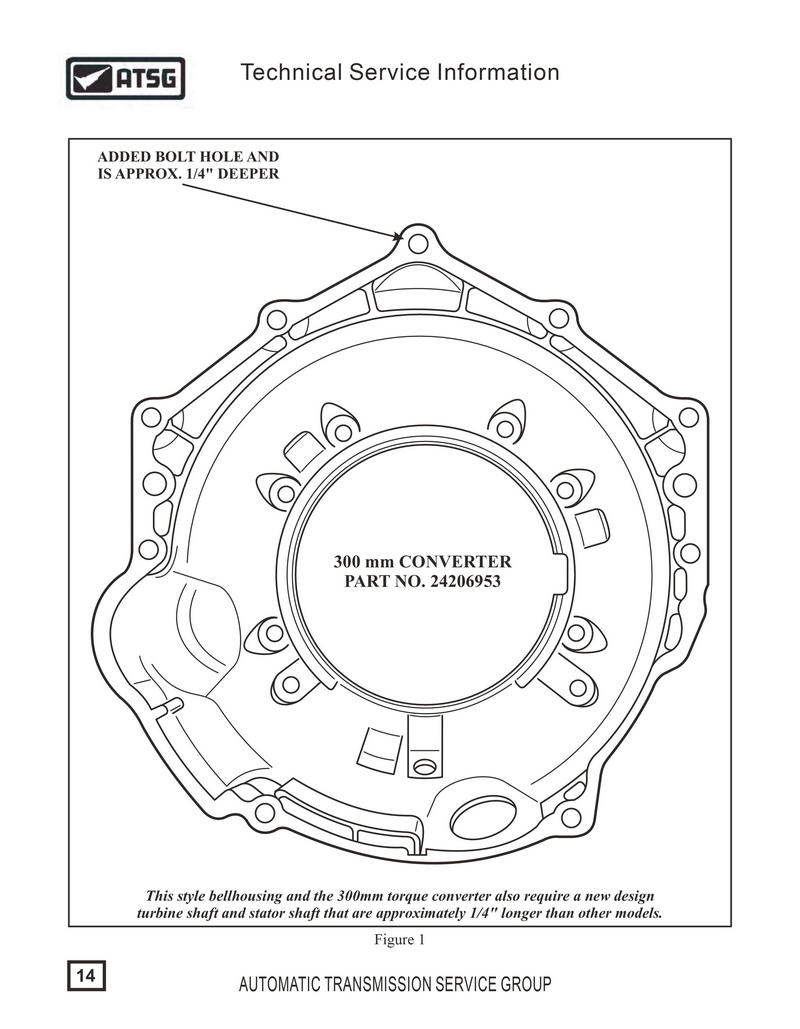 ATSG

Technical Service Information

ADDED BOLT HOLE AND IS APPROX. 1/4" DEEPER

300 mm CONVERTER PART NO. 24206953

This style bellhousing and the 300mm torque converter also require a new design turbine shaft and stator shaft that are approximately 1/4" longer than other models.

Figure 1

14

AUTOMATIC TRANSMISSION SERVICE GROUP